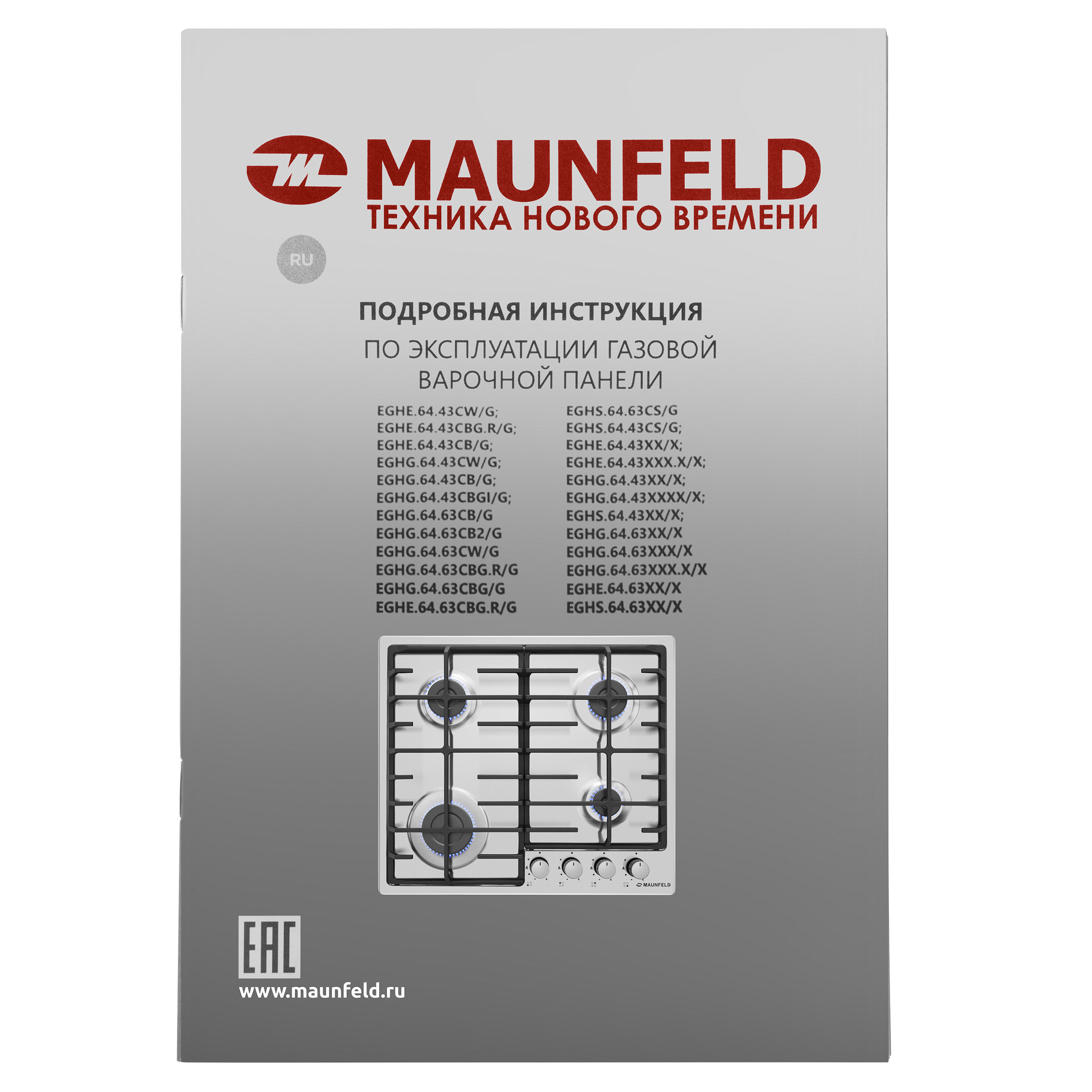 MAUNFELD
ТЕХНИКА НОВОГО ВРЕМЕНИ

RU

ПОДРОБНАЯ ИНСТРУКЦИЯ
ПО ЭКСПЛУАТАЦИИ ГАЗОВОЙ ВАРОЧНОЙ ПАНЕЛИ

EGHE.64.43CW/G;
EGHE.64.43CBG.R/G;
EGHE.64.43CB/G;
EGHG.64.43CW/G;
EGHG.64.43CB/G;
EGHG.64.43CBGI/G;
EGHG.64.63CB/G
EGHG.64.63CB2/G
EGHG.64.63CW/G
EGHG.64.63CBG.R/G
EGHG.64.63CBG/G
EGHE.64.63CBG.R/G

EGHS.64.63CS/G
EGHS.64.43CS/G;
EGHE.64.43XX/X;
EGHE.64.43XXX.X/X;
EGHG.64.43XX/X;
EGHG.64.43XXXX/X;
EGHS.64.43XX/X;
EGHG.64.63XX/X
EGHG.64.63XXX/X
EGHG.64.63XXX.X/X
EGHE.64.63XX/X
EGHS.64.63XX/X

MAUNFELD

EAC
www.maunfeld.ru